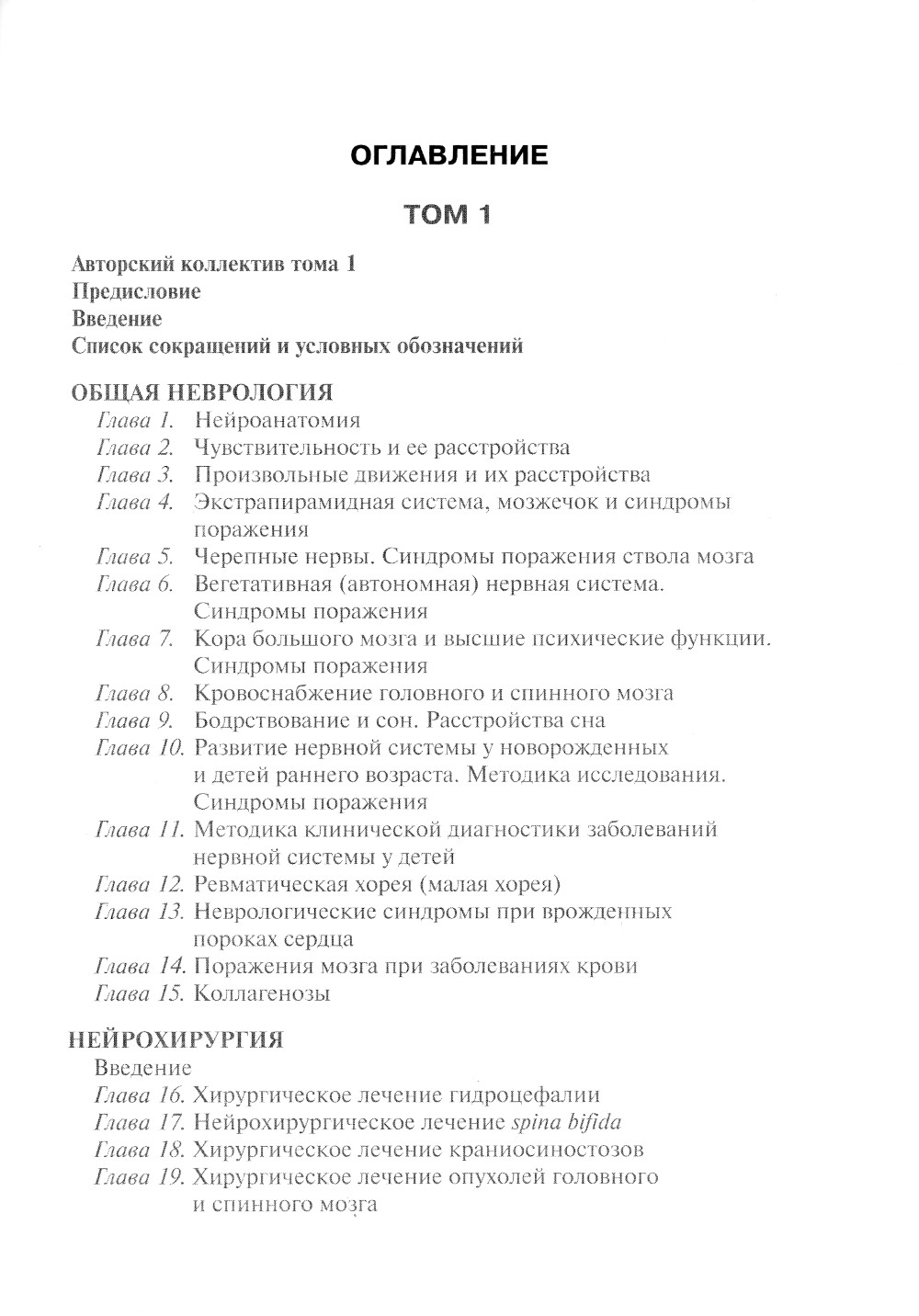 ОГЛАВЛЕНИЕ

ТОМ 1

Авторский коллектив тома 1
Предисловие
Введение
Список сокращений и условных обозначений

ОБЩАЯ НЕВРОЛОГИЯ
Глава 1. Нейроанатомия
Глава 2. Чувствительность и ее расстройства
Глава 3. Произвольные движения и их расстройства
Глава 4. Экстрапирамидная система, мозжечок и синдромы поражения
Глава 5. Черепные нервы. Синдромы поражения ствола мозга
Глава 6. Вегетативная (автономная) нервная система. Синдромы поражения
Глава 7. Кора большого мозга и высшие психические функции. Синдромы поражения
Глава 8. Кровоснабжение головного и спинного мозга
Глава 9. Бодрствование и сон. Расстройства сна
Глава 10. Развитие нервной системы у новорожденных и детей раннего возраста. Методика исследования. Синдромы поражения
Глава 11. Методика клинической диагностики заболеваний нервной системы у детей
Глава 12. Ревматическая хорея (малая хорея)
Глава 13. Неврологические синдромы при врожденных пороках сердца
Глава 14. Поражения мозга при заболеваниях крови
Глава 15. Коллагенозы

НЕЙРОХИРУРГИЯ
Введение
Глава 16. Хирургическое лечение гидроцефалии
Глава 17. Нейрохирургическое лечение spina bifida
Глава 18. Хирургическое лечение краниосиностозов
Глава 19. Хирургическое лечение опухолей головного и спинного мозга